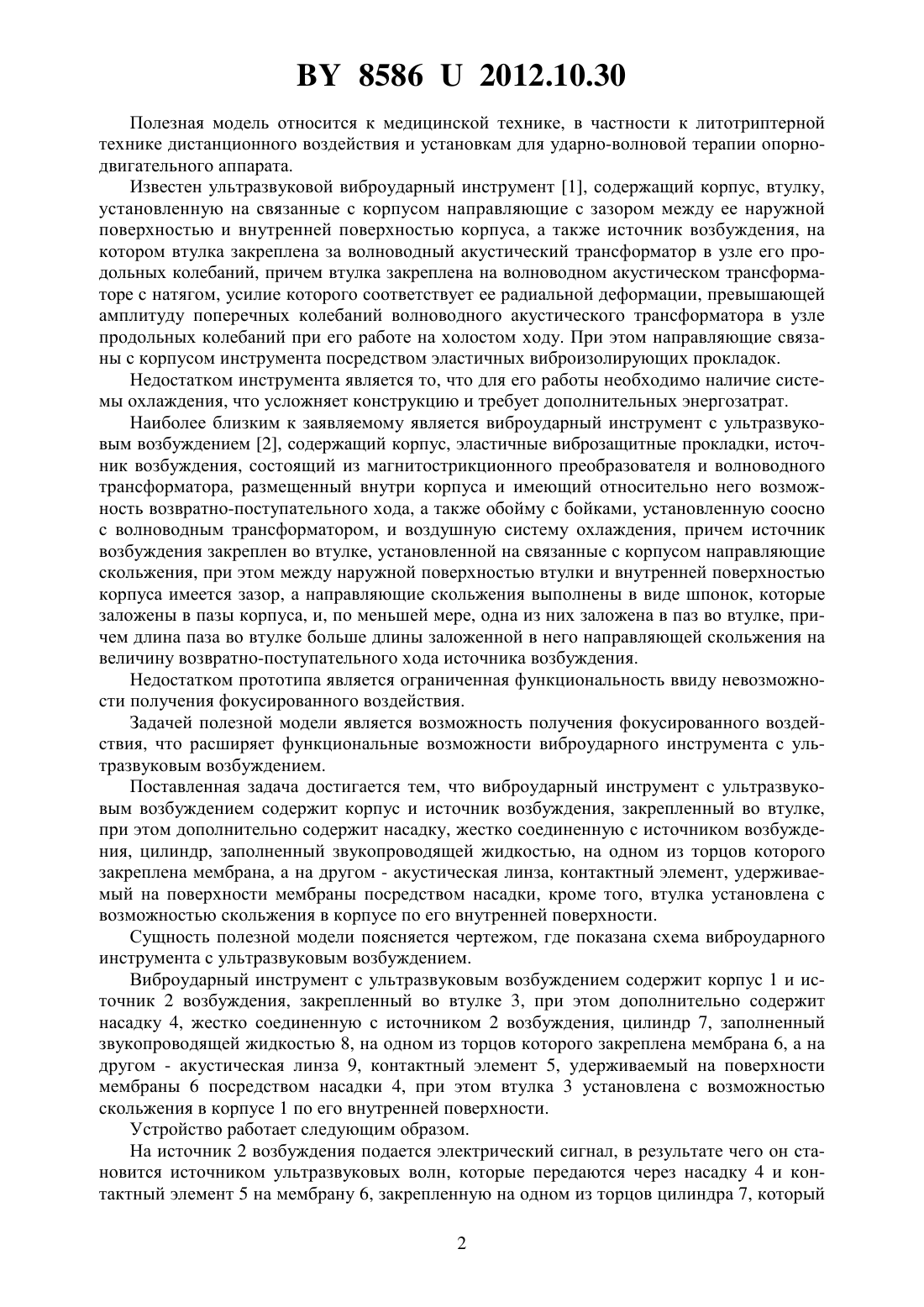 BY 8586 U 2012.10.30

Полезная модель относится к медицинской технике, в частности к литотриптерной технике дистанционного воздействия и установкам для ударно-волновой терапии опорно-двигательного аппарата.

Известен ультразвуковой виброударный инструмент [1], содержащий корпус, втулку, установленную на связанные с корпусом направляющие с зазором между ее наружной поверхностью и внутренней поверхностью корпуса, а также источник возбуждения, на котором втулка закреплена за волноводный акустический трансформатор в узле его продольных колебаний, причем втулка закреплена на волноводном акустическом трансформаторе с натягом, усилие которого соответствует ее радиальной деформации, превышающей амплитуду поперечных колебаний волноводного акустического трансформатора в узле продольных колебаний при его работе на холостом ходу. При этом направляющие связаны с корпусом инструмента посредством эластичных виброизолирующих прокладок.

Недостатком инструмента является то, что для его работы необходимо наличие системы охлаждения, что усложняет конструкцию и требует дополнительных энергозатрат.

Наиболее близким к заявляемому является виброударный инструмент с ультразвуковым возбуждением [2], содержащий корпус, эластичные виброзащитные прокладки, источник возбуждения, состоящий из магнитострикционного преобразователя и волноводного трансформатора, размещенный внутри корпуса и имеющий относительно него возможность возвратно-поступательного хода, а также обойму с бойками, установленную соосно с волноводным трансформатором, и воздушную систему охлаждения, причем источник возбуждения закреплен во втулке, установленной на связанные с корпусом направляющие скольжения, при этом между наружной поверхностью втулки и внутренней поверхностью корпуса имеется зазор, а направляющие скольжения выполнены в виде шпонок, которые заложены в пазы корпуса, и, по меньшей мере, одна из них заложена в паз во втулке, причем длина паза во втулке больше длины заложенной в него направляющей скольжения на величину возвратно-поступательного хода источника возбуждения.

Недостатком прототипа является ограниченная функциональность ввиду невозможности получения фокусированного воздействия.

Задачей полезной модели является возможность получения фокусированного воздействия, что расширяет функциональные возможности виброударного инструмента с ультразвуковым возбуждением.

Поставленная задача достигается тем, что виброударный инструмент с ультразвуковым возбуждением содержит корпус и источник возбуждения, закрепленный во втулке, при этом дополнительно содержит насадку, жестко соединенную с источником возбуждения, цилиндр, заполненный звукопроводящей жидкостью, на одном из торцов которого закреплена мембрана, а на другом - акустическая линза, контактный элемент, удерживаемый на поверхности мембраны посредством насадки, кроме того, втулка установлена с возможностью скольжения в корпусе по его внутренней поверхности.

Сущность полезной модели поясняется чертежом, где показана схема виброударного инструмента с ультразвуковым возбуждением.

Виброударный инструмент с ультразвуковым возбуждением содержит корпус 1 и источник 2 возбуждения, закрепленный во втулке 3, при этом дополнительно содержит насадку 4, жестко соединенную с источником 2 возбуждения, цилиндр 7, заполненный звукопроводящей жидкостью 8, на одном из торцов которого закреплена мембрана 6, а на другом - акустическая линза 9, контактный элемент 5, удерживаемый на поверхности мембраны 6 посредством насадки 4, при этом втулка 3 установлена с возможностью скольжения в корпусе 1 по его внутренней поверхности.

Устройство работает следующим образом.

На источник 2 возбуждения подается электрический сигнал, в результате чего он становится источником ультразвуковых волн, которые передаются через насадку 4 и контактный элемент 5 на мембрану 6, закрепленную на одном из торцов цилиндра 7, который

2